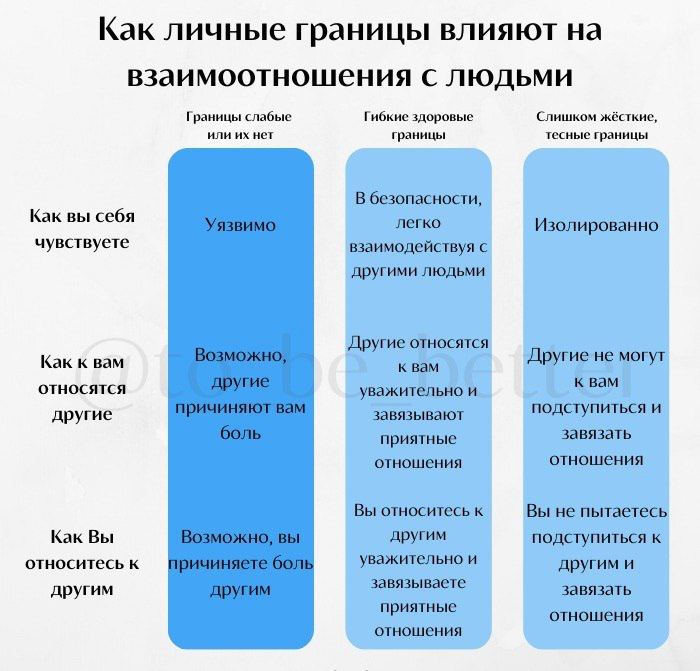 Как личные границы влияют на взаимоотношения с людьми

|  | Границы слабые или их нет | Гибкие здоровые границы | Слишком жёсткие, тесные границы |
|---|---|---|---|
| Как вы себя чувствуете | Уязвимо | В безопасности, легко взаимодействуя с другими людьми | Изолированно |
| Как к вам относятся другие | Возможно, другие причиняют вам боль | Другие относятся к вам уважительно и завязывают приятные отношения | Другие не могут к вам подступиться и завязать отношения |
| Как Вы относитесь к другим | Возможно, вы причиняете боль другим | Вы относитесь к другим уважительно и завязываете приятные отношения | Вы не пытаетесь подступиться к другим и завязать отношения |

@to_be_better